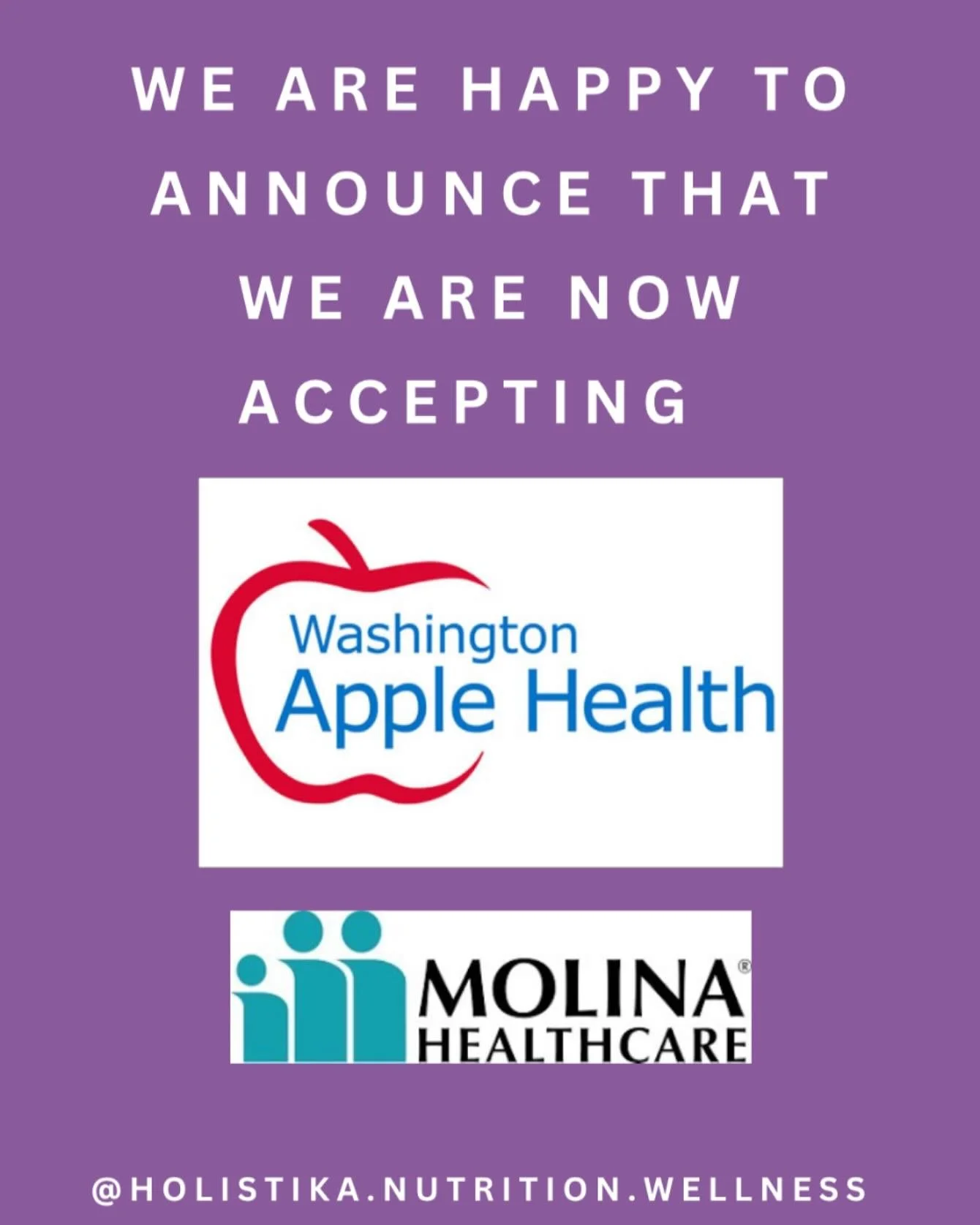 WE ARE HAPPY TO ANNOUNCE THAT WE ARE NOW ACCEPTING

Washington
Apple Health

MOLINA®
HEALTHCARE

@HOLISTIKA.NUTRITION.WELLNESS